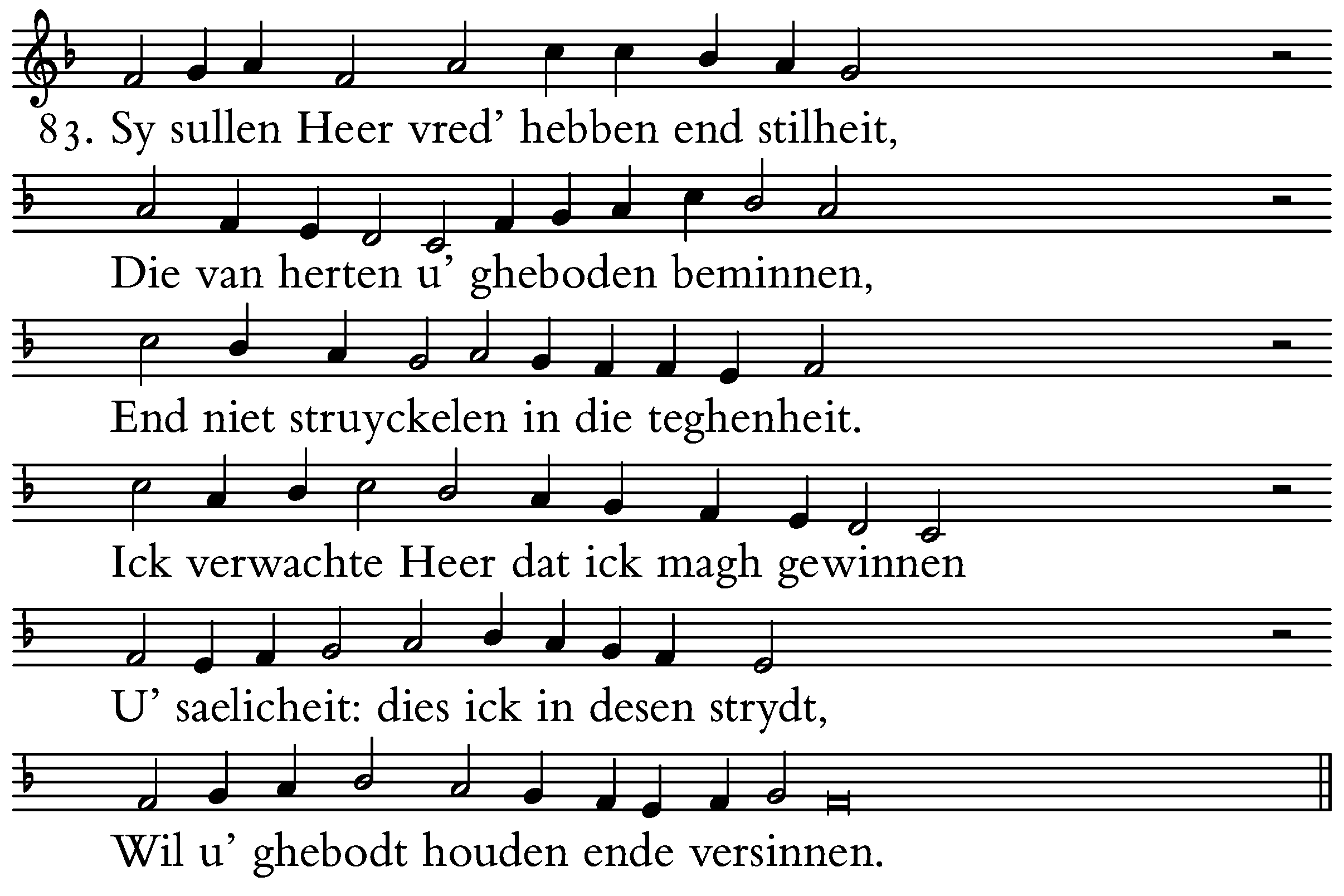 83. Sy sullen Heer vred' hebben end stilheit,

Die van herten u' gheboden beminnen,

End niet struyckelen in die teghenheit.

Ick verwachte Heer dat ick magh gewinnen

U' saelicheit: dies ick in desen strydt,

Wil u' ghebodt houden ende versinnen.